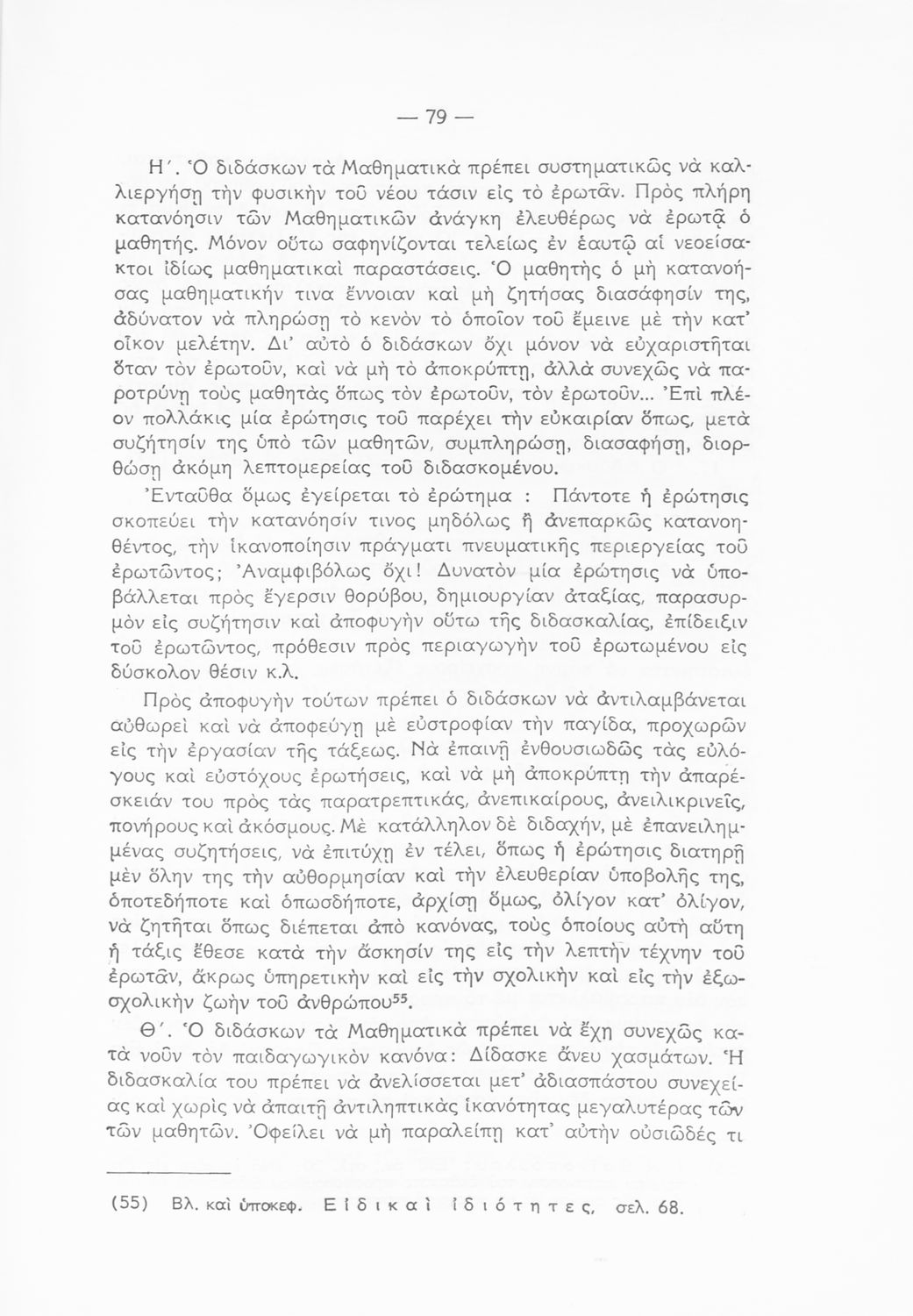 — 79 —

Η΄. Ὁ διδάσκων τὰ Μαθηματικὰ πρέπει συστηματικῶς νὰ καλλιεργήσῃ τὴν φυσικὴν τοῦ νέου τάσιν εἰς τὸ ἐρωτᾶν. Πρὸς πλήρη κατανόησιν τῶν Μαθηματικῶν ἀνάγκη ἐλευθέρως νὰ ἐρωτᾷ ὁ μαθητής. Μόνον οὕτω σαφηνίζονται τελείως ἐν ἑαυτῷ αἱ νεοείσακτοι ἰδίως μαθηματικαὶ παραστάσεις. Ὁ μαθητὴς ὁ μὴ κατανοήσας μαθηματικήν τινα ἔννοιαν καὶ μὴ ζητήσας διασάφησίν της, ἀδύνατον νὰ πληρώσῃ τὸ κενὸν τὸ ὁποῖον τοῦ ἔμεινε μὲ τὴν κατ' οἶκον μελέτην. Δι' αὐτὸ ὁ διδάσκων ὄχι μόνον νὰ εὐχαριστῆται ὅταν τὸν ἐρωτοῦν, καὶ νὰ μὴ τὸ ἀποκρύπτῃ, ἀλλὰ συνεχῶς νὰ παροτρύνῃ τοὺς μαθητὰς ὅπως τὸν ἐρωτοῦν, τὸν ἐρωτοῦν... Ἐπὶ πλέον πολλάκις μία ἐρώτησις τοῦ παρέχει τὴν εὐκαιρίαν ὅπως, μετὰ συζήτησίν της ὑπὸ τῶν μαθητῶν, συμπληρώσῃ, διασαφήσῃ, διορθώσῃ ἀκόμη λεπτομερείας τοῦ διδασκομένου.

Ἐνταῦθα ὅμως ἐγείρεται τὸ ἐρώτημα : Πάντοτε ἡ ἐρώτησις σκοπεύει τὴν κατανόησίν τινος μηδόλως ἢ ἀνεπαρκῶς κατανοηθέντος, τὴν ἱκανοποίησιν πράγματι πνευματικῆς περιεργείας τοῦ ἐρωτῶντος; Ἀναμφιβόλως ὄχι! Δυνατὸν μία ἐρώτησις νὰ ὑποβάλλεται πρὸς ἔγερσιν θορύβου, δημιουργίαν ἀταξίας, παρασυρμὸν εἰς συζήτησιν καὶ ἀποφυγὴν οὕτω τῆς διδασκαλίας, ἐπίδειξιν τοῦ ἐρωτῶντος, πρόθεσιν πρὸς περιαγωγὴν τοῦ ἐρωτωμένου εἰς δύσκολον θέσιν κ.λ.

Πρὸς ἀποφυγὴν τούτων πρέπει ὁ διδάσκων νὰ ἀντιλαμβάνεται αὐθωρεὶ καὶ νὰ ἀποφεύγῃ μὲ εὐστροφίαν τὴν παγίδα, προχωρῶν εἰς τὴν ἐργασίαν τῆς τάξεως. Νὰ ἐπαινῇ ἐνθουσιωδῶς τὰς εὐλόγους καὶ εὐστόχους ἐρωτήσεις, καὶ νὰ μὴ ἀποκρύπτῃ τὴν ἀπαρέσκειάν του πρὸς τὰς παρατρεπτικάς, ἀνεπικαίρους, ἀνειλικρινεῖς, πονήρους καὶ ἀκόσμους. Μὲ κατάλληλον δὲ διδαχήν, μὲ ἐπανειλημμένας συζητήσεις, νὰ ἐπιτύχῃ ἐν τέλει, ὅπως ἡ ἐρώτησις διατηρῇ μὲν ὅλην της τὴν αὐθορμησίαν καὶ τὴν ἐλευθερίαν ὑποβολῆς της, ὁποτεδήποτε καὶ ὁπωσδήποτε, ἀρχίσῃ ὅμως, ὀλίγον κατ' ὀλίγον, νὰ ζητῆται ὅπως διέπεται ἀπὸ κανόνας, τοὺς ὁποίους αὐτὴ αὕτη ἡ τάξις ἔθεσε κατὰ τὴν ἄσκησίν της εἰς τὴν λεπτὴν τέχνην τοῦ ἐρωτᾶν, ἄκρως ὑπηρετικὴν καὶ εἰς τὴν σχολικὴν καὶ εἰς τὴν ἐξωσχολικὴν ζωὴν τοῦ ἀνθρώπου$^{55}$.

Θ΄. Ὁ διδάσκων τὰ Μαθηματικὰ πρέπει νὰ ἔχῃ συνεχῶς κατὰ νοῦν τὸν παιδαγωγικὸν κανόνα: Δίδασκε ἄνευ χασμάτων. Ἡ διδασκαλία του πρέπει νὰ ἀνελίσσεται μετ' ἀδιασπάστου συνεχείας καὶ χωρὶς νὰ ἀπαιτῇ ἀντιληπτικὰς ἱκανότητας μεγαλυτέρας τῶν τῶν μαθητῶν. Ὀφείλει νὰ μὴ παραλείπῃ κατ' αὐτὴν οὐσιῶδές τι

(55) Βλ. καὶ ὑποκεφ. Εἰδικαὶ ἰδιότητες, σελ. 68.